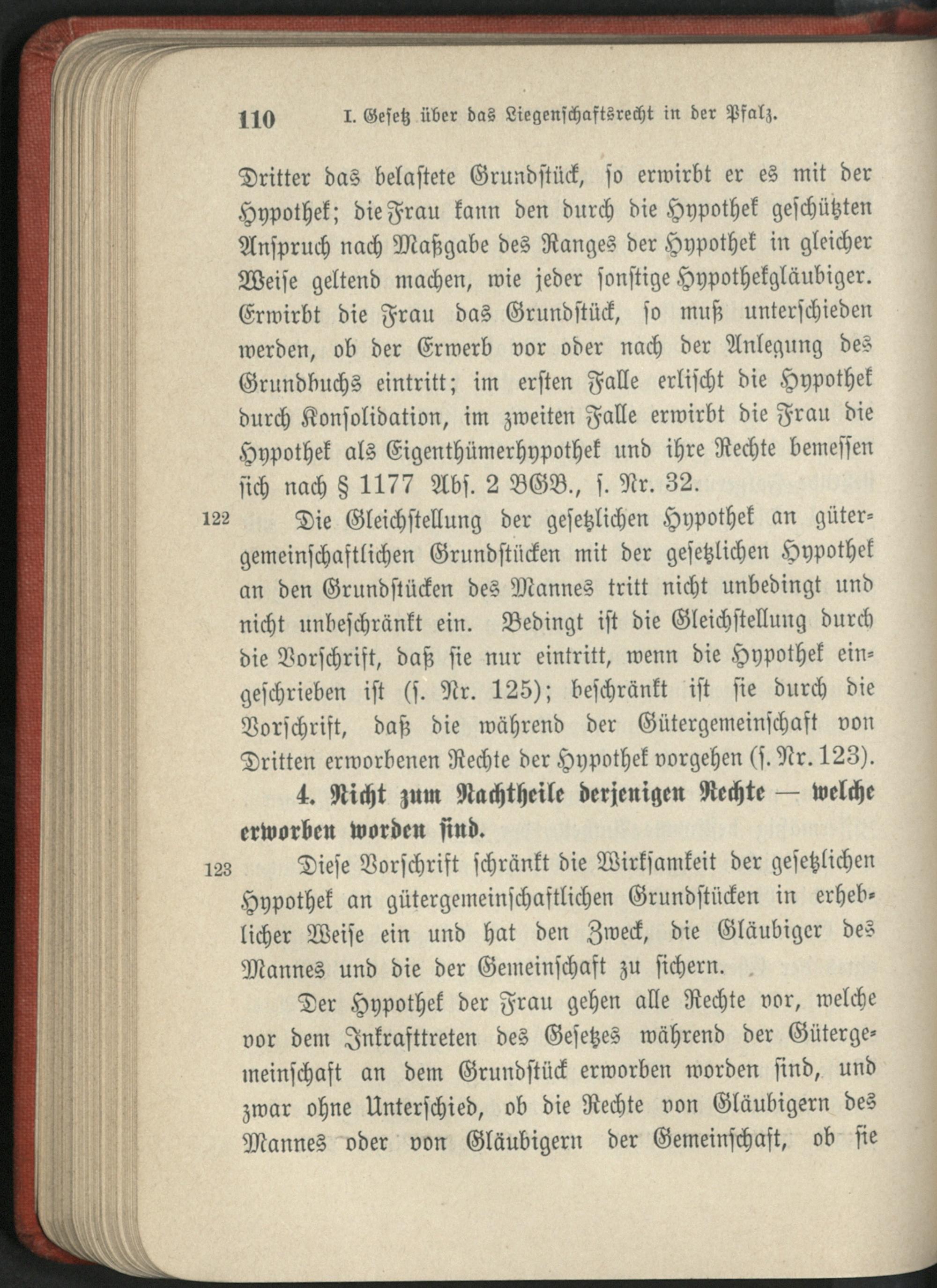 110 I. Gesetz über das Liegenschaftsrecht in der Pfalz.

Dritter das belastete Grundstück, so erwirbt er es mit der Hypothek; die Frau kann den durch die Hypothek geschützten Anspruch nach Maßgabe des Ranges der Hypothek in gleicher Weise geltend machen, wie jeder sonstige Hypothekgläubiger. Erwirbt die Frau das Grundstück, so muß unterschieden werden, ob der Erwerb vor oder nach der Anlegung des Grundbuchs eintritt; im ersten Falle erlischt die Hypothek durch Konsolidation, im zweiten Falle erwirbt die Frau die Hypothek als Eigenthümerhypothek und ihre Rechte bemessen sich nach § 1177 Abs. 2 BGB., s. Nr. 32.

122 Die Gleichstellung der gesetzlichen Hypothek an gütergemeinschaftlichen Grundstücken mit der gesetzlichen Hypothek an den Grundstücken des Mannes tritt nicht unbedingt und nicht unbeschränkt ein. Bedingt ist die Gleichstellung durch die Vorschrift, daß sie nur eintritt, wenn die Hypothek eingeschrieben ist (s. Nr. 125); beschränkt ist sie durch die Vorschrift, daß die während der Gütergemeinschaft von Dritten erworbenen Rechte der Hypothek vorgehen (s. Nr. 123).

4. Nicht zum Nachtheile derjenigen Rechte — welche erworben worden sind.

123 Diese Vorschrift schränkt die Wirksamkeit der gesetzlichen Hypothek an gütergemeinschaftlichen Grundstücken in erheblicher Weise ein und hat den Zweck, die Gläubiger des Mannes und die der Gemeinschaft zu sichern.

Der Hypothek der Frau gehen alle Rechte vor, welche vor dem Inkrafttreten des Gesetzes während der Gütergemeinschaft an dem Grundstück erworben worden sind, und zwar ohne Unterschied, ob die Rechte von Gläubigern des Mannes oder von Gläubigern der Gemeinschaft, ob sie